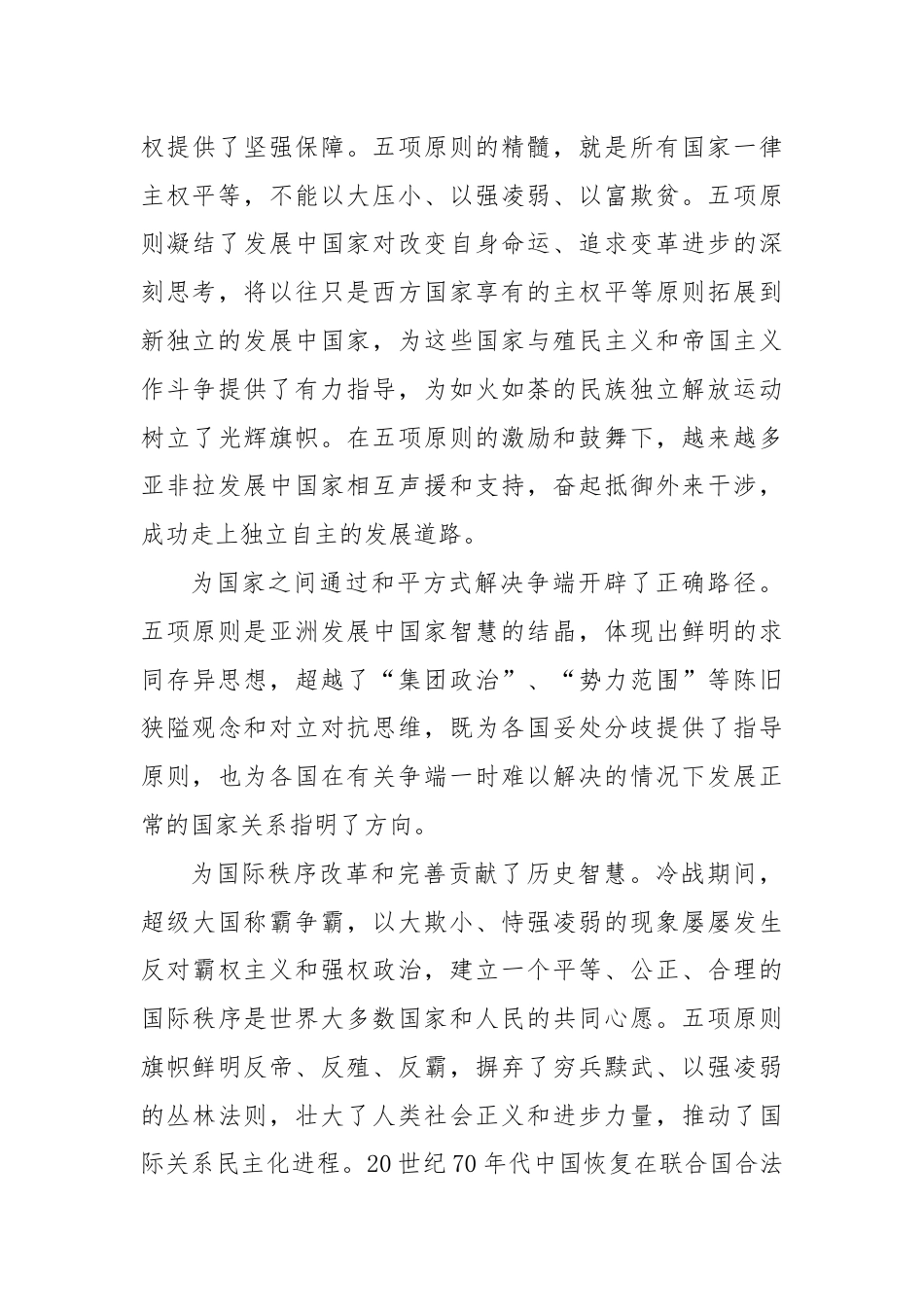 权提供了坚强保障。五项原则的精髓，就是所有国家一律主权平等，不能以大压小、以强凌弱、以富欺贫。五项原则凝结了发展中国家对改变自身命运、追求变革进步的深刻思考，将以往只是西方国家享有的主权平等原则拓展到新独立的发展中国家，为这些国家与殖民主义和帝国主义作斗争提供了有力指导，为如火如荼的民族独立解放运动树立了光辉旗帜。在五项原则的激励和鼓舞下，越来越多亚非拉发展中国家相互声援和支持，奋起抵御外来干涉，成功走上独立自主的发展道路。

为国家之间通过和平方式解决争端开辟了正确路径。五项原则是亚洲发展中国家智慧的结晶，体现出鲜明的求同存异思想，超越了“集团政治”、“势力范围”等陈旧狭隘观念和对立对抗思维，既为各国妥处分歧提供了指导原则，也为各国在有关争端一时难以解决的情况下发展正常的国家关系指明了方向。

为国际秩序改革和完善贡献了历史智慧。冷战期间，超级大国称霸争霸，以大欺小、恃强凌弱的现象屡屡发生反对霸权主义和强权政治，建立一个平等、公正、合理的国际秩序是世界大多数国家和人民的共同心愿。五项原则旗帜鲜明反帝、反殖、反霸，摒弃了穷兵黩武、以强凌弱的丛林法则，壮大了人类社会正义和进步力量，推动了国际关系民主化进程。20世纪70年代中国恢复在联合国合法